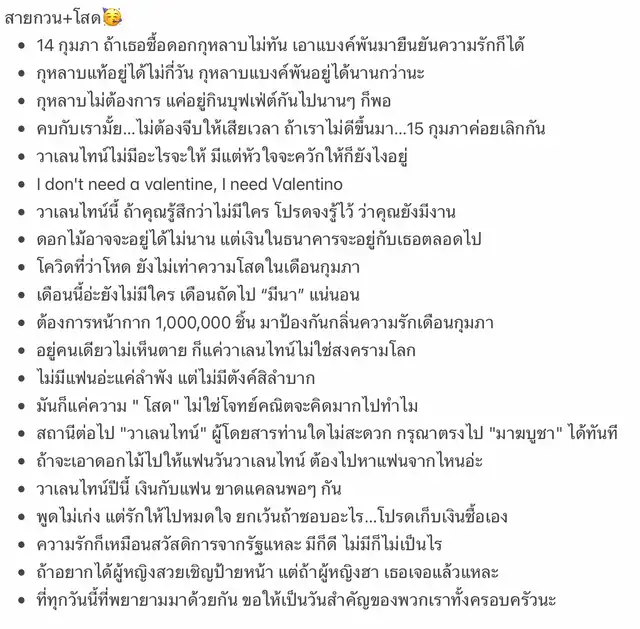 สายกวน+โสด🥳

- 14 กุมภา ถ้าเธอซื้อดอกกุหลาบไม่ทัน เอาแบงค์พันมายืนยันความรักก็ได้
- กุหลาบแท้อยู่ได้ไม่กี่วัน กุหลาบแบงค์พันอยู่ได้นานกว่านะ
- กุหลาบไม่ต้องการ แค่อยู่กินบุฟเฟ่ต์กันไปนานๆ ก็พอ
- คบกับเรามั้ย...ไม่ต้องจีบให้เสียเวลา ถ้าเราไม่ดีขึ้นมา...15 กุมภาค่อยเลิกกัน
- วาเลนไทน์ไม่มีอะไรจะให้ มีแต่หัวใจจะควักให้ก็ยังไงอยู่
- I don't need a valentine, I need Valentino
- วาเลนไทน์นี้ ถ้าคุณรู้สึกว่าไม่มีใคร โปรดจงรู้ไว้ ว่าคุณยังมีงาน
- ดอกไม้อาจจะอยู่ได้ไม่นาน แต่เงินในธนาคารจะอยู่กับเธอตลอดไป
- โควิดที่ว่าโหด ยังไม่เท่าความโสดในเดือนกุมภา
- เดือนนี้อ่ะยังไม่มีใคร เดือนถัดไป “มีนา” แน่นอน
- ต้องการหน้ากาก 1,000,000 ชิ้น มาป้องกันกลิ่นความรักเดือนกุมภา
- อยู่คนเดียวไม่เห็นตาย ก็แค่วาเลนไทน์ไม่ใช่สงครามโลก
- ไม่มีแฟนอ่ะแค่ลำพัง แต่ไม่มีตังค์สิลำบาก
- มันก็แค่ความ " โสด" ไม่ใช่โจทย์คณิตจะคิดมากไปทำไม
- สถานีต่อไป "วาเลนไทน์" ผู้โดยสารท่านใดไม่สะดวก กรุณาตรงไป "มาฆบูชา" ได้ทันที
- ถ้าจะเอาดอกไม้ไปให้แฟนวันวาเลนไทน์ ต้องไปหาแฟนจากไหนอ่ะ
- วาเลนไทน์ปีนี้ เงินกับแฟน ขาดแคลนพอๆ กัน
- พูดไม่เก่ง แต่รักให้ไปหมดใจ ยกเว้นถ้าชอบอะไร...โปรดเก็บเงินซื้อเอง
- ความรักก็เหมือนสวัสดิการจากรัฐแหละ มีก็ดี ไม่มีก็ไม่เป็นไร
- ถ้าอยากได้ผู้หญิงสวยเชิญป้ายหน้า แต่ถ้าผู้หญิงฮา เธอเจอแล้วแหละ
- ที่ทุกวันนี้ที่พยายามมาด้วยกัน ขอให้เป็นวันสำคัญของพวกเราทั้งครอบครัวนะ